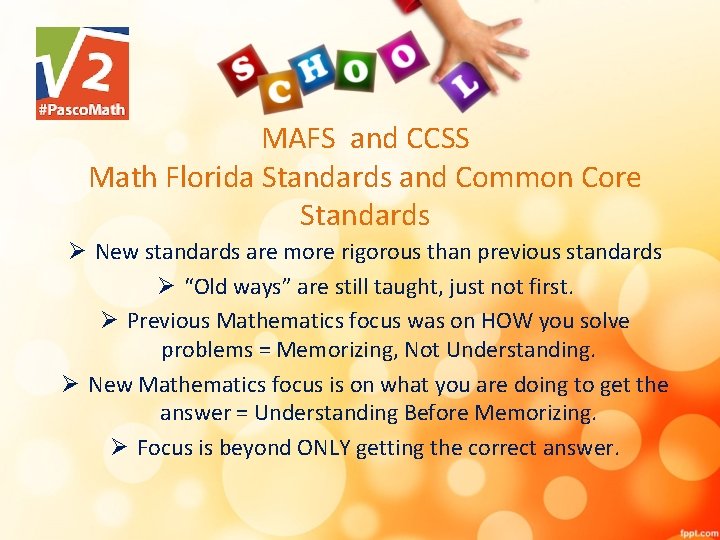 $\sqrt{2}$
#PascoMath

SCHOOL

MAFS and CCSS
Math Florida Standards and Common Core Standards

➢ New standards are more rigorous than previous standards

➢ "Old ways" are still taught, just not first.

➢ Previous Mathematics focus was on HOW you solve problems = Memorizing, Not Understanding.

➢ New Mathematics focus is on what you are doing to get the answer = Understanding Before Memorizing.

➢ Focus is beyond ONLY getting the correct answer.

fppt.com